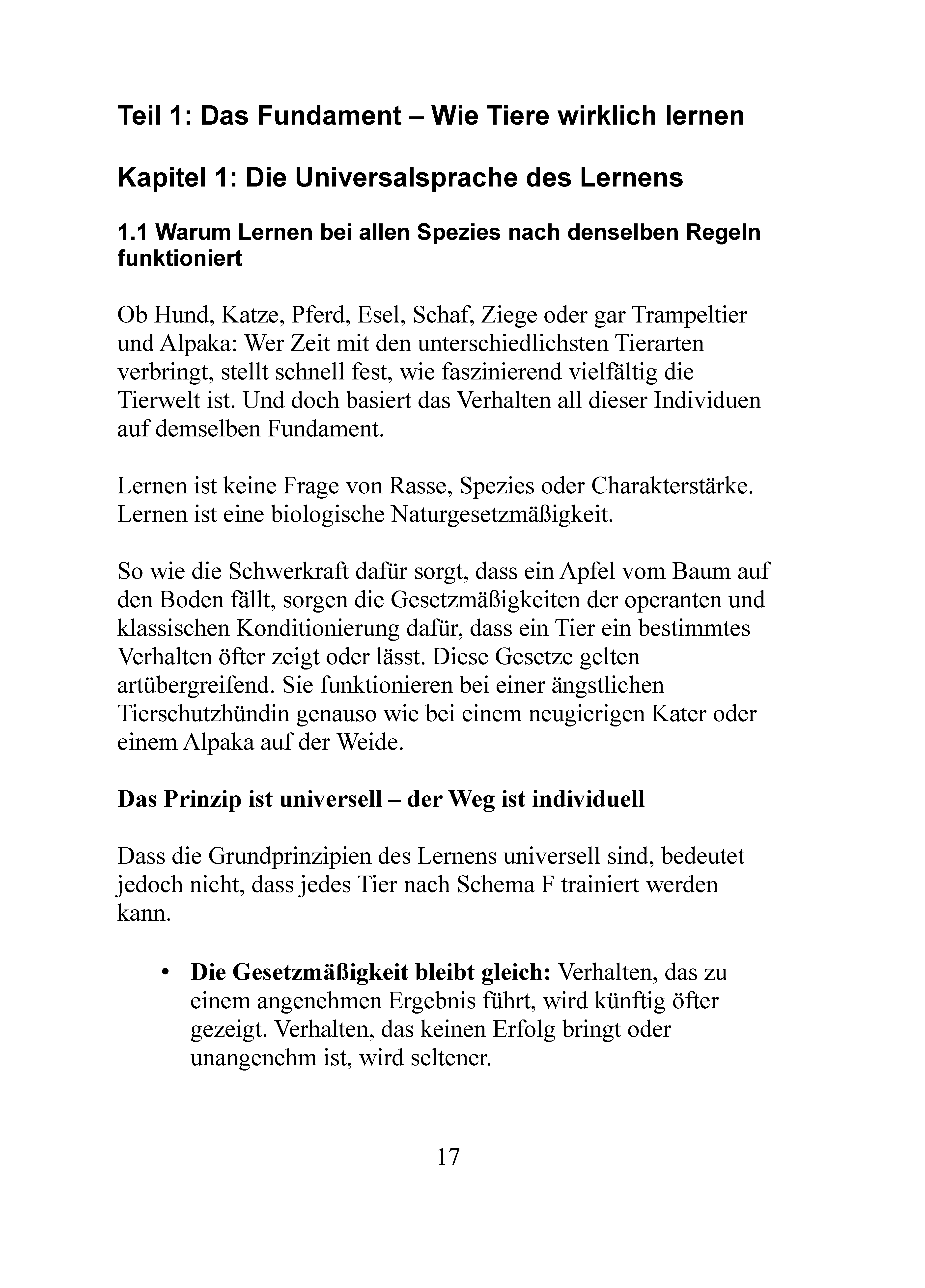 Teil 1: Das Fundament – Wie Tiere wirklich lernen

Kapitel 1: Die Universalsprache des Lernens

1.1 Warum Lernen bei allen Spezies nach denselben Regeln funktioniert

Ob Hund, Katze, Pferd, Esel, Schaf, Ziege oder gar Trampeltier und Alpaka: Wer Zeit mit den unterschiedlichsten Tierarten verbringt, stellt schnell fest, wie faszinierend vielfältig die Tierwelt ist. Und doch basiert das Verhalten all dieser Individuen auf demselben Fundament.

Lernen ist keine Frage von Rasse, Spezies oder Charakterstärke. Lernen ist eine biologische Naturgesetzmäßigkeit.

So wie die Schwerkraft dafür sorgt, dass ein Apfel vom Baum auf den Boden fällt, sorgen die Gesetzmäßigkeiten der operanten und klassischen Konditionierung dafür, dass ein Tier ein bestimmtes Verhalten öfter zeigt oder lässt. Diese Gesetze gelten artübergreifend. Sie funktionieren bei einer ängstlichen Tierschutzhündin genauso wie bei einem neugierigen Kater oder einem Alpaka auf der Weide.

Das Prinzip ist universell – der Weg ist individuell

Dass die Grundprinzipien des Lernens universell sind, bedeutet jedoch nicht, dass jedes Tier nach Schema F trainiert werden kann.

• Die Gesetzmäßigkeit bleibt gleich: Verhalten, das zu einem angenehmen Ergebnis führt, wird künftig öfter gezeigt. Verhalten, das keinen Erfolg bringt oder unangenehm ist, wird seltener.

17